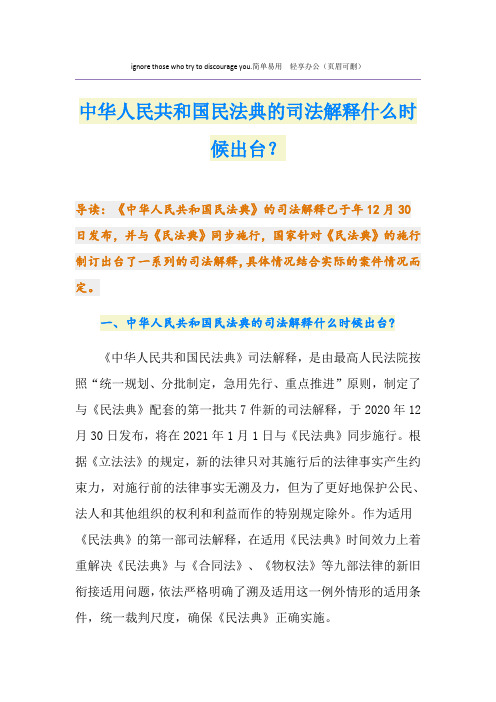 ignore those who try to discourage you.简单易用　轻享办公（页眉可删）

中华人民共和国民法典的司法解释什么时候出台？

导读：《中华人民共和国民法典》的司法解释已于年12月30日发布，并与《民法典》同步施行，国家针对《民法典》的施行制订出台了一系列的司法解释,具体情况结合实际的案件情况而定。

一、中华人民共和国民法典的司法解释什么时候出台？

《中华人民共和国民法典》司法解释，是由最高人民法院按照“统一规划、分批制定，急用先行、重点推进”原则，制定了与《民法典》配套的第一批共7件新的司法解释，于2020年12月30日发布，将在2021年1月1日与《民法典》同步施行。根据《立法法》的规定，新的法律只对其施行后的法律事实产生约束力，对施行前的法律事实无溯及力，但为了更好地保护公民、法人和其他组织的权利和利益而作的特别规定除外。作为适用《民法典》的第一部司法解释，在适用《民法典》时间效力上着重解决《民法典》与《合同法》、《物权法》等九部法律的新旧衔接适用问题，依法严格明确了溯及适用这一例外情形的适用条件，统一裁判尺度，确保《民法典》正确实施。